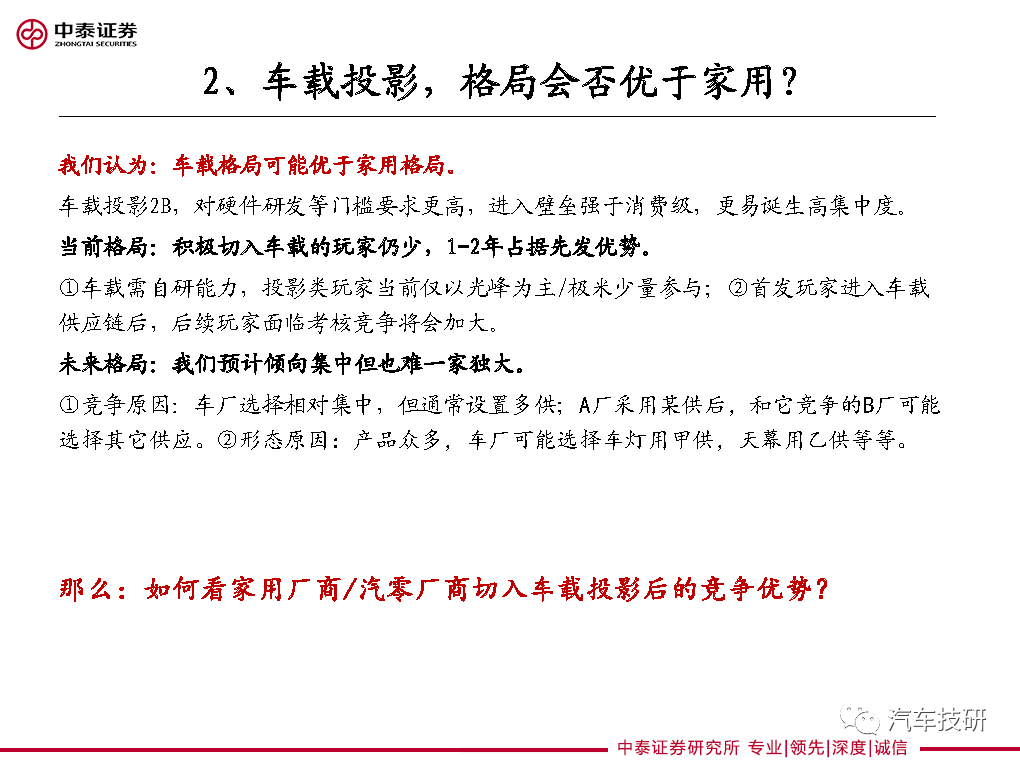 中泰证券
ZHONGTAI SECURITIES

2、车载投影，格局会否优于家用？

我们认为：车载格局可能优于家用格局。

车载投影2B，对硬件研发等门槛要求更高，进入壁垒强于消费级，更易诞生高集中度。

当前格局：积极切入车载的玩家仍少，1-2年占据先发优势。

①车载需自研能力，投影类玩家当前仅以光峰为主/极米少量参与；②首发玩家进入车载供应链后，后续玩家面临考核竞争将会加大。

未来格局：我们预计倾向集中但也难一家独大。

①竞争原因：车厂选择相对集中，但通常设置多供；A厂采用某供后，和它竞争的B厂可能选择其它供应。②形态原因：产品众多，车厂可能选择车灯用甲供，天幕用乙供等等。

那么：如何看家用厂商/汽零厂商切入车载投影后的竞争优势？

汽车技研

中泰证券研究所 专业|领先|深度|诚信